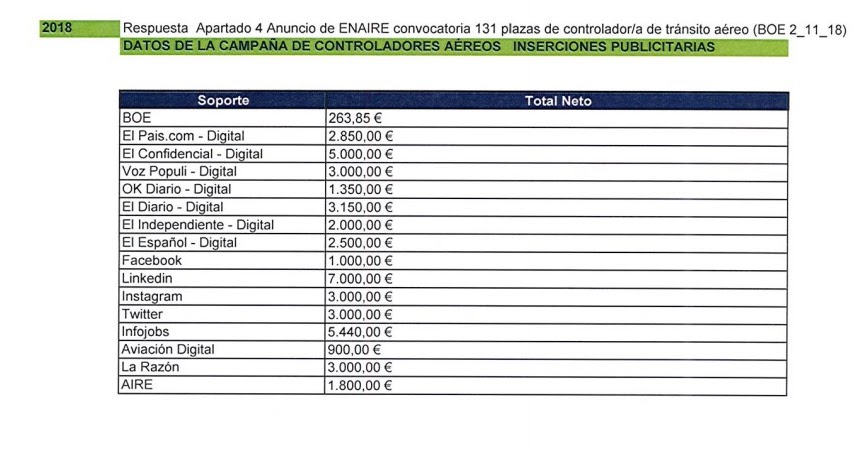 2018 Respuesta Apartado 4 Anuncio de ENAIRE convocatoria 131 plazas de controlador/a de tránsito aéreo (BOE 2_11_18)
DATOS DE LA CAMPAÑA DE CONTROLADORES AÉREOS INSERCIONES PUBLICITARIAS

| Soporte | Total Neto |
|---|---|
| BOE | 263,85 € |
| El Pais.com - Digital | 2.850,00 € |
| El Confidencial - Digital | 5.000,00 € |
| Voz Populi - Digital | 3.000,00 € |
| OK Diario - Digital | 1.350,00 € |
| El Diario - Digital | 3.150,00 € |
| El Independiente - Digital | 2.000,00 € |
| El Español - Digital | 2.500,00 € |
| Facebook | 1.000,00 € |
| Linkedin | 7.000,00 € |
| Instagram | 3.000,00 € |
| Twitter | 3.000,00 € |
| Infojobs | 5.440,00 € |
| Aviación Digital | 900,00 € |
| La Razón | 3.000,00 € |
| AIRE | 1.800,00 € |